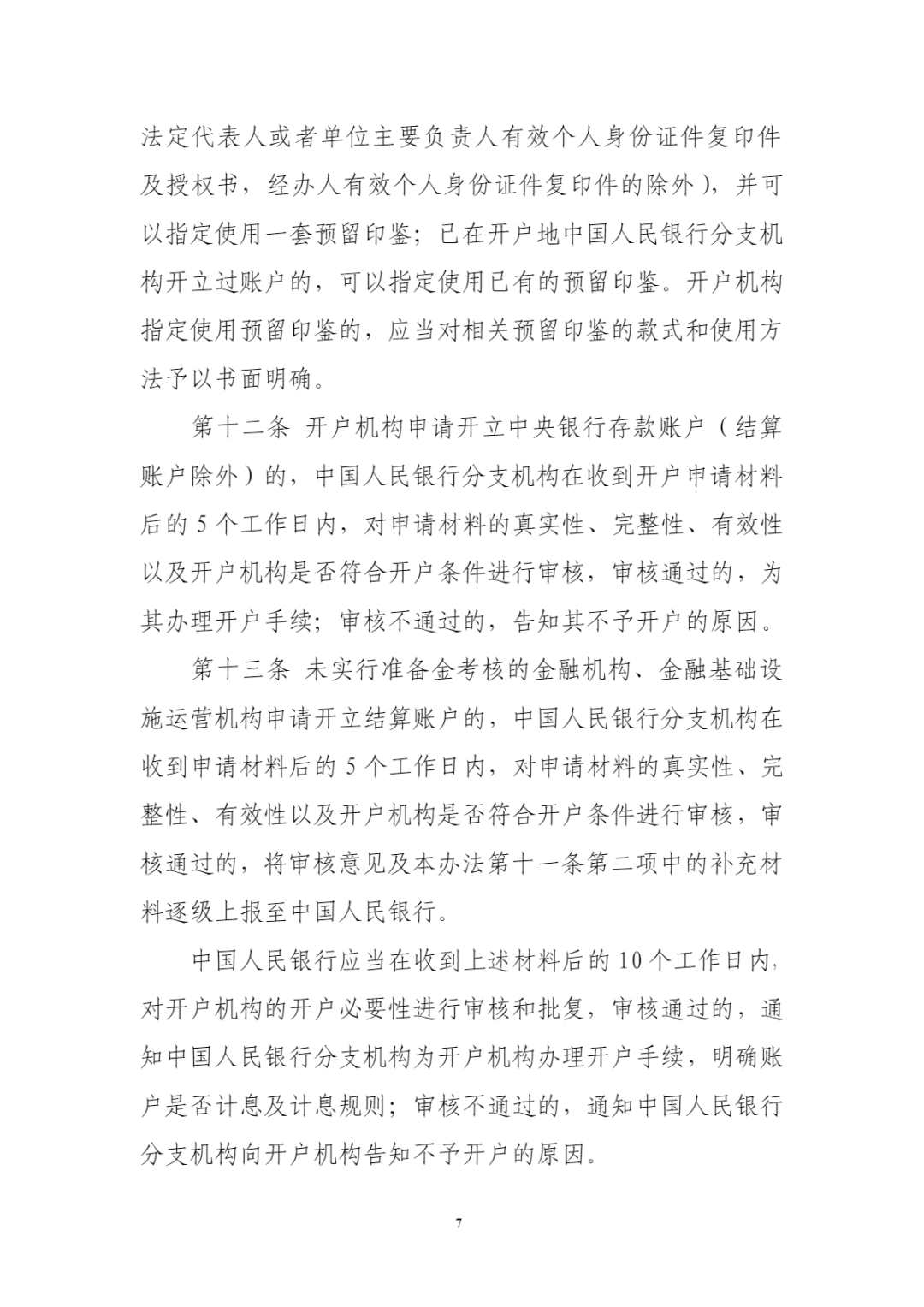 法定代表人或者单位主要负责人有效个人身份证件复印件及授权书，经办人有效个人身份证件复印件的除外），并可以指定使用一套预留印鉴；已在开户地中国人民银行分支机构开立过账户的，可以指定使用已有的预留印鉴。开户机构指定使用预留印鉴的，应当对相关预留印鉴的款式和使用方法予以书面明确。

第十二条 开户机构申请开立中央银行存款账户（结算账户除外）的，中国人民银行分支机构在收到开户申请材料后的 5 个工作日内，对申请材料的真实性、完整性、有效性以及开户机构是否符合开户条件进行审核，审核通过的，为其办理开户手续；审核不通过的，告知其不予开户的原因。

第十三条 未实行准备金考核的金融机构、金融基础设施运营机构申请开立结算账户的，中国人民银行分支机构在收到申请材料后的 5 个工作日内，对申请材料的真实性、完整性、有效性以及开户机构是否符合开户条件进行审核，审核通过的，将审核意见及本办法第十一条第二项中的补充材料逐级上报至中国人民银行。

中国人民银行应当在收到上述材料后的 10 个工作日内，对开户机构的开户必要性进行审核和批复，审核通过的，通知中国人民银行分支机构为开户机构办理开户手续，明确账户是否计息及计息规则；审核不通过的，通知中国人民银行分支机构向开户机构告知不予开户的原因。

7